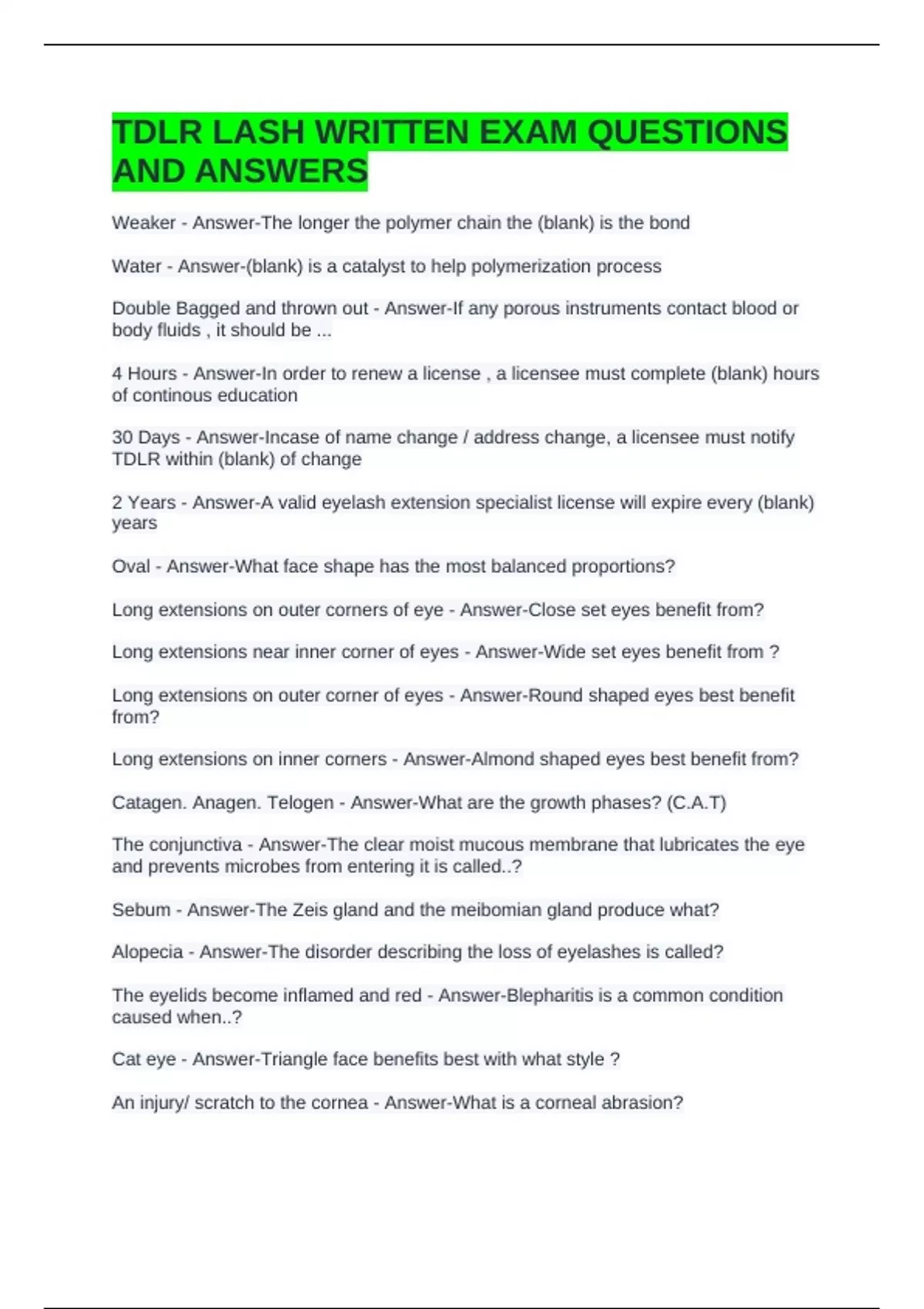 TDLR LASH WRITTEN EXAM QUESTIONS AND ANSWERS

Weaker - Answer-The longer the polymer chain the (blank) is the bond

Water - Answer-(blank) is a catalyst to help polymerization process

Double Bagged and thrown out - Answer-If any porous instruments contact blood or body fluids , it should be ...

4 Hours - Answer-In order to renew a license , a licensee must complete (blank) hours of continous education

30 Days - Answer-Incase of name change / address change, a licensee must notify TDLR within (blank) of change

2 Years - Answer-A valid eyelash extension specialist license will expire every (blank) years

Oval - Answer-What face shape has the most balanced proportions?

Long extensions on outer corners of eye - Answer-Close set eyes benefit from?

Long extensions near inner corner of eyes - Answer-Wide set eyes benefit from ?

Long extensions on outer corner of eyes - Answer-Round shaped eyes best benefit from?

Long extensions on inner corners - Answer-Almond shaped eyes best benefit from?

Catagen. Anagen. Telogen - Answer-What are the growth phases? (C.A.T)

The conjunctiva - Answer-The clear moist mucous membrane that lubricates the eye and prevents microbes from entering it is called..?

Sebum - Answer-The Zeis gland and the meibomian gland produce what?

Alopecia - Answer-The disorder describing the loss of eyelashes is called?

The eyelids become inflamed and red - Answer-Blepharitis is a common condition caused when..?

Cat eye - Answer-Triangle face benefits best with what style ?

An injury/ scratch to the cornea - Answer-What is a corneal abrasion?